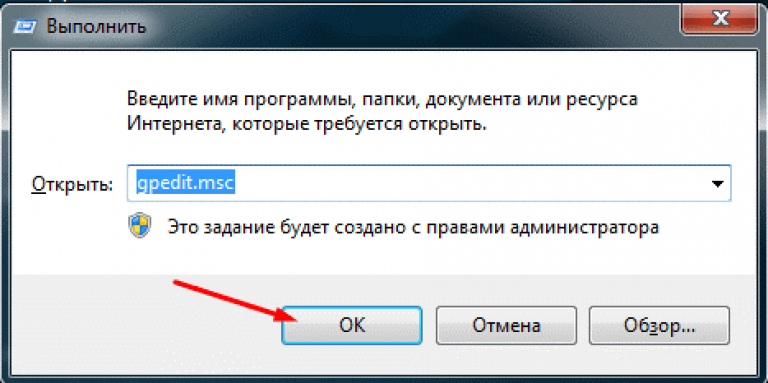 Выполнить

Введите имя программы, папки, документа или ресурса Интернета, которые требуется открыть.

Открыть: gpedit.msc

Это задание будет создано с правами администратора

OK
Отмена
Обзор...